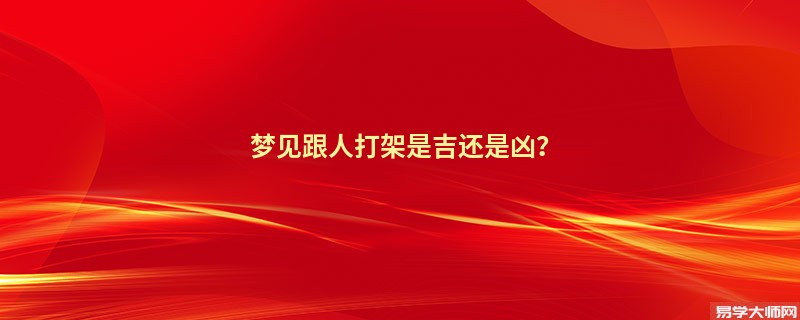 梦见跟人打架是吉还是凶?

易学大师网